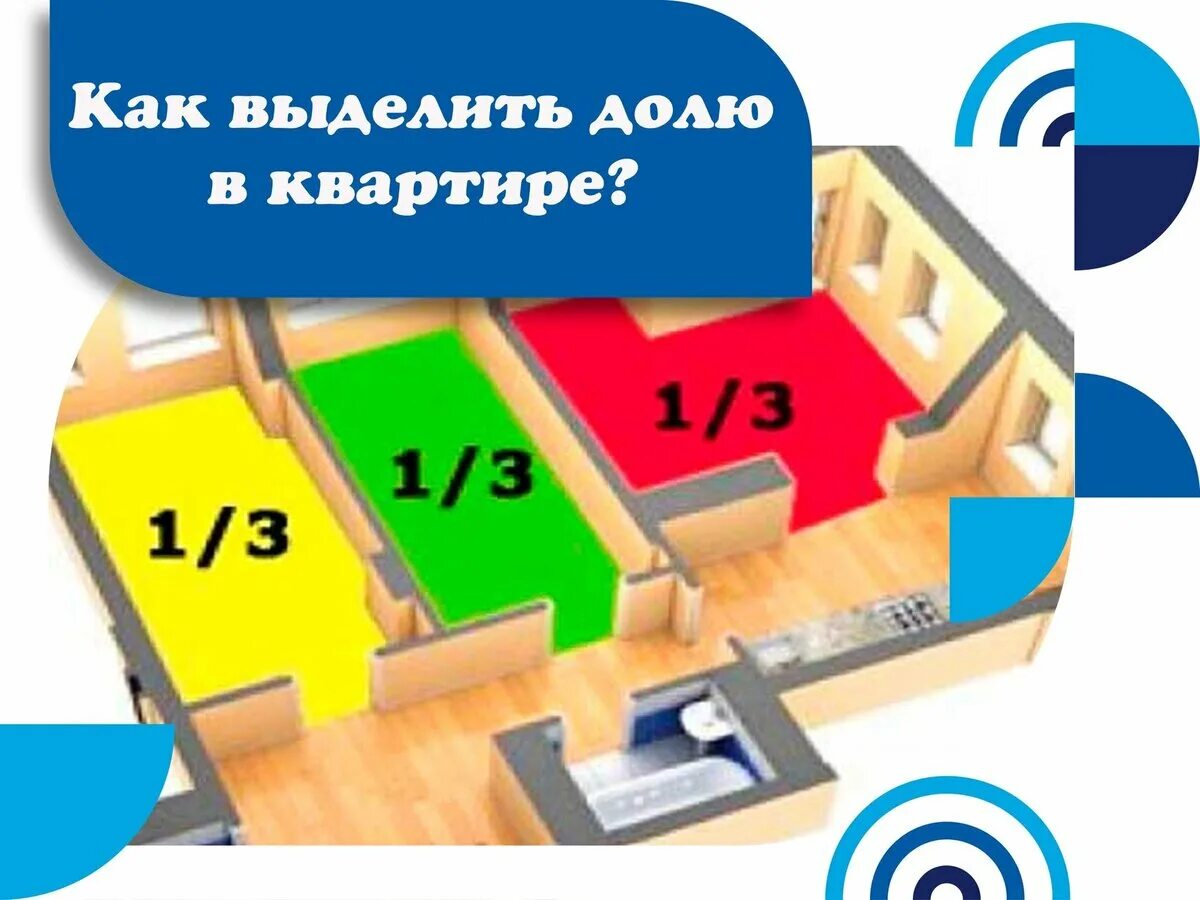 Как выделить долю в квартире?

1/3

1/3

1/3